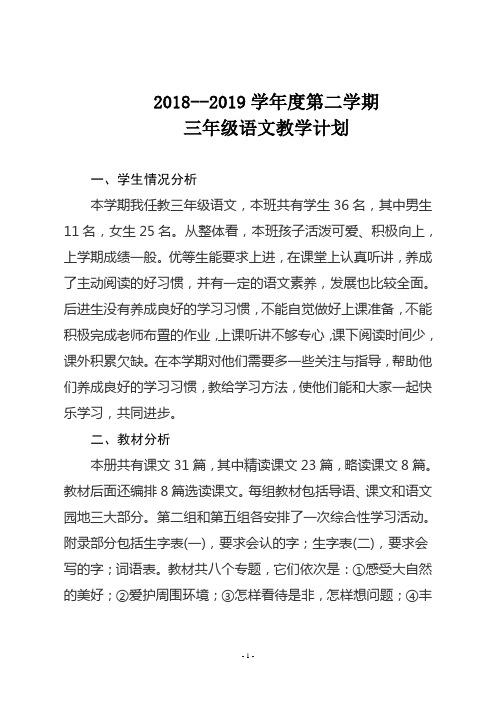 2018--2019 学年度第二学期
三年级语文教学计划

一、学生情况分析

本学期我任教三年级语文，本班共有学生 36 名，其中男生 11 名，女生 25 名。从整体看，本班孩子活泼可爱、积极向上，上学期成绩一般。优等生能要求上进，在课堂上认真听讲，养成了主动阅读的好习惯，并有一定的语文素养，发展也比较全面。后进生没有养成良好的学习习惯，不能自觉做好上课准备，不能积极完成老师布置的作业，上课听讲不够专心，课下阅读时间少，课外积累欠缺。在本学期对他们需要多一些关注与指导，帮助他们养成良好的学习习惯，教给学习方法，使他们能和大家一起快乐学习，共同进步。

二、教材分析

本册共有课文 31 篇，其中精读课文 23 篇，略读课文 8 篇。教材后面还编排 8 篇选读课文。每组教材包括导语、课文和语文园地三大部分。第二组和第五组各安排了一次综合性学习活动。附录部分包括生字表(一)，要求会认的字；生字表(二)，要求会写的字；词语表。教材共八个专题，它们依次是：①感受大自然的美好；②爱护周围环境；③怎样看待是非，怎样想问题；④丰

- 1 -